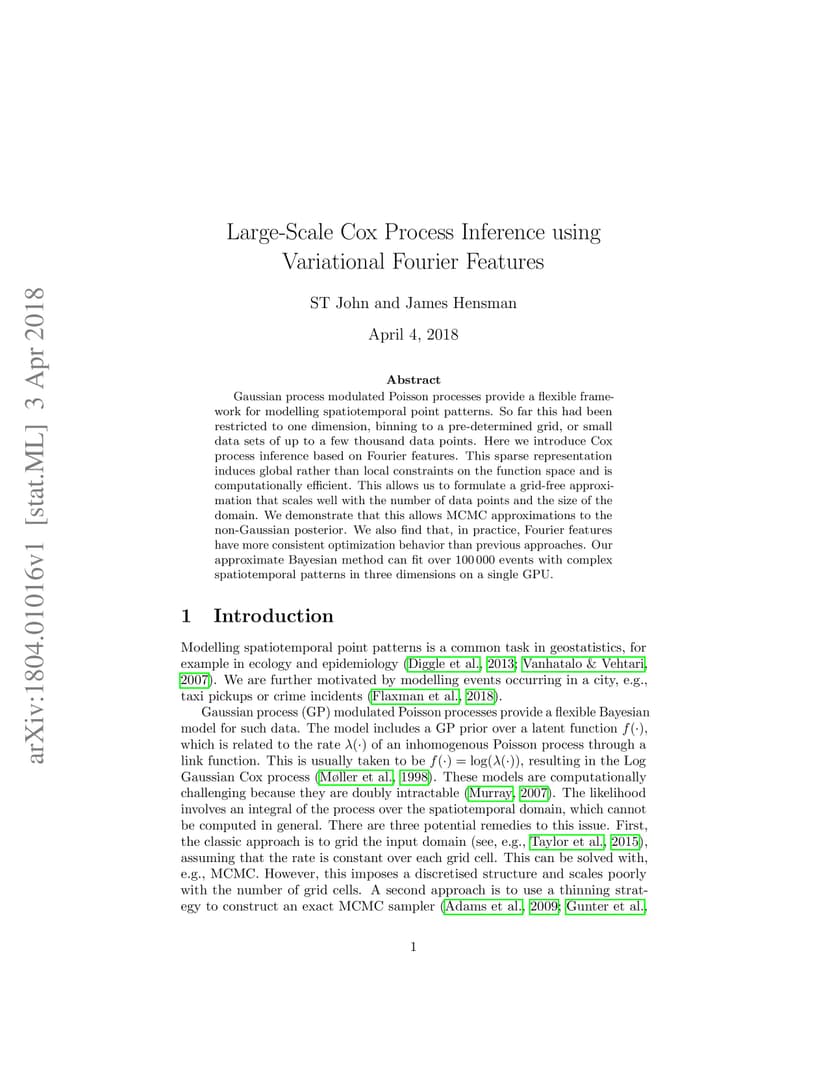 arXiv:1804.01016v1 [stat.ML] 3 Apr 2018

Large-Scale Cox Process Inference using Variational Fourier Features

ST John and James Hensman

April 4, 2018

Abstract

Gaussian process modulated Poisson processes provide a flexible framework for modelling spatiotemporal point patterns. So far this had been restricted to one dimension, binning to a pre-determined grid, or small data sets of up to a few thousand data points. Here we introduce Cox process inference based on Fourier features. This sparse representation induces global rather than local constraints on the function space and is computationally efficient. This allows us to formulate a grid-free approximation that scales well with the number of data points and the size of the domain. We demonstrate that this allows MCMC approximations to the non-Gaussian posterior. We also find that, in practice, Fourier features have more consistent optimization behavior than previous approaches. Our approximate Bayesian method can fit over 100 000 events with complex spatiotemporal patterns in three dimensions on a single GPU.

1 Introduction

Modelling spatiotemporal point patterns is a common task in geostatistics, for example in ecology and epidemiology (Diggle et al., 2013; Vanhatalo & Vehtari, 2007). We are further motivated by modelling events occurring in a city, e.g., taxi pickups or crime incidents (Flaxman et al., 2018).

Gaussian process (GP) modulated Poisson processes provide a flexible Bayesian model for such data. The model includes a GP prior over a latent function $f(\cdot)$, which is related to the rate $\lambda(\cdot)$ of an inhomogenous Poisson process through a link function. This is usually taken to be $f(\cdot) = \log(\lambda(\cdot))$, resulting in the Log Gaussian Cox process (Møller et al., 1998). These models are computationally challenging because they are doubly intractable (Murray, 2007). The likelihood involves an integral of the process over the spatiotemporal domain, which cannot be computed in general. There are three potential remedies to this issue. First, the classic approach is to grid the input domain (see, e.g., Taylor et al., 2015), assuming that the rate is constant over each grid cell. This can be solved with, e.g., MCMC. However, this imposes a discretised structure and scales poorly with the number of grid cells. A second approach is to use a thinning strategy to construct an exact MCMC sampler (Adams et al., 2009; Gunter et al.,

1